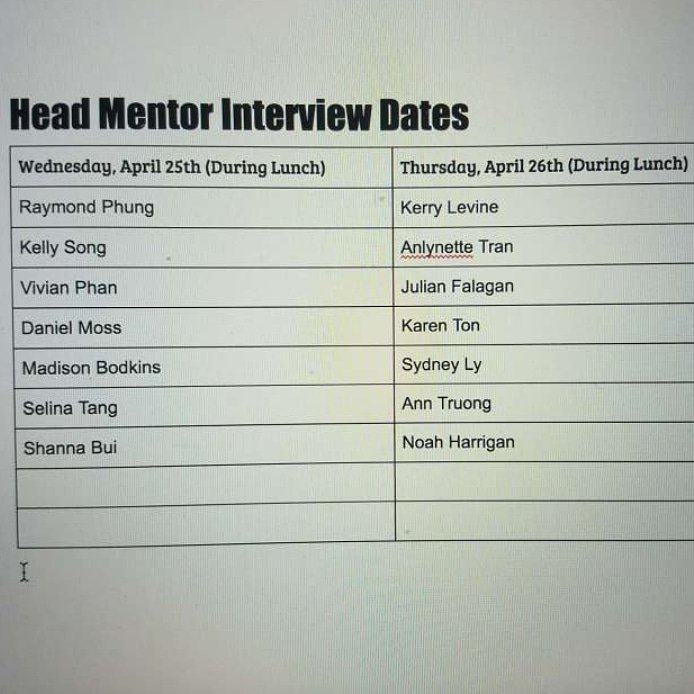 Head Mentor Interview Dates

| Wednesday, April 25th (During Lunch) | Thursday, April 26th (During Lunch) |
|---|---|
| Raymond Phung | Kerry Levine |
| Kelly Song | Anlynette Tran |
| Vivian Phan | Julian Falagan |
| Daniel Moss | Karen Ton |
| Madison Bodkins | Sydney Ly |
| Selina Tang | Ann Truong |
| Shanna Bui | Noah Harrigan |
| | |
| | |